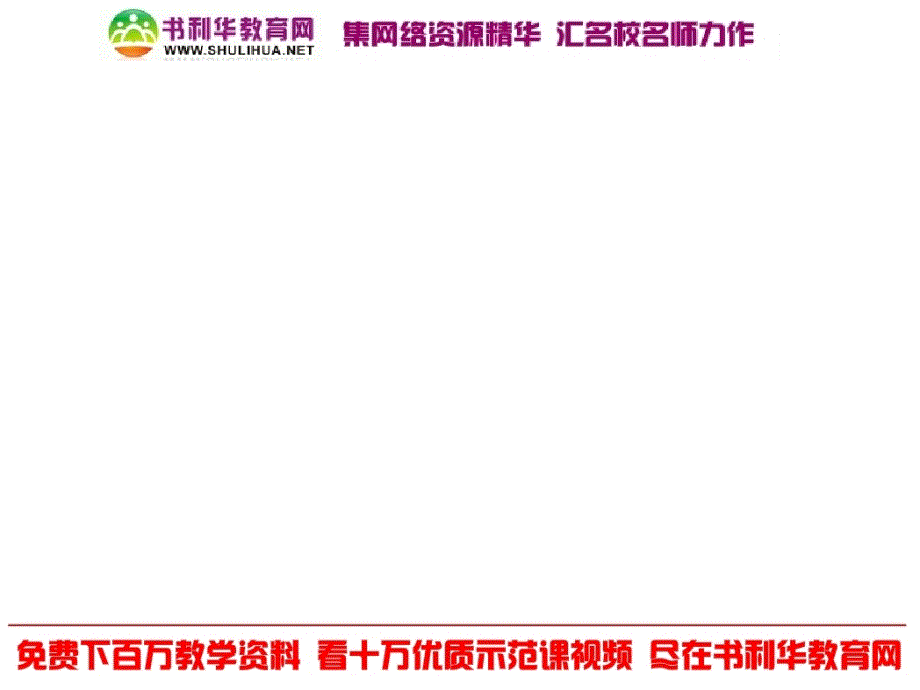 书利华教育网
WWW.SHULIHUA.NET
集网络资源精华 汇名校名师力作

免费下百万教学资料 看十万优质示范课视频 尽在书利华教育网